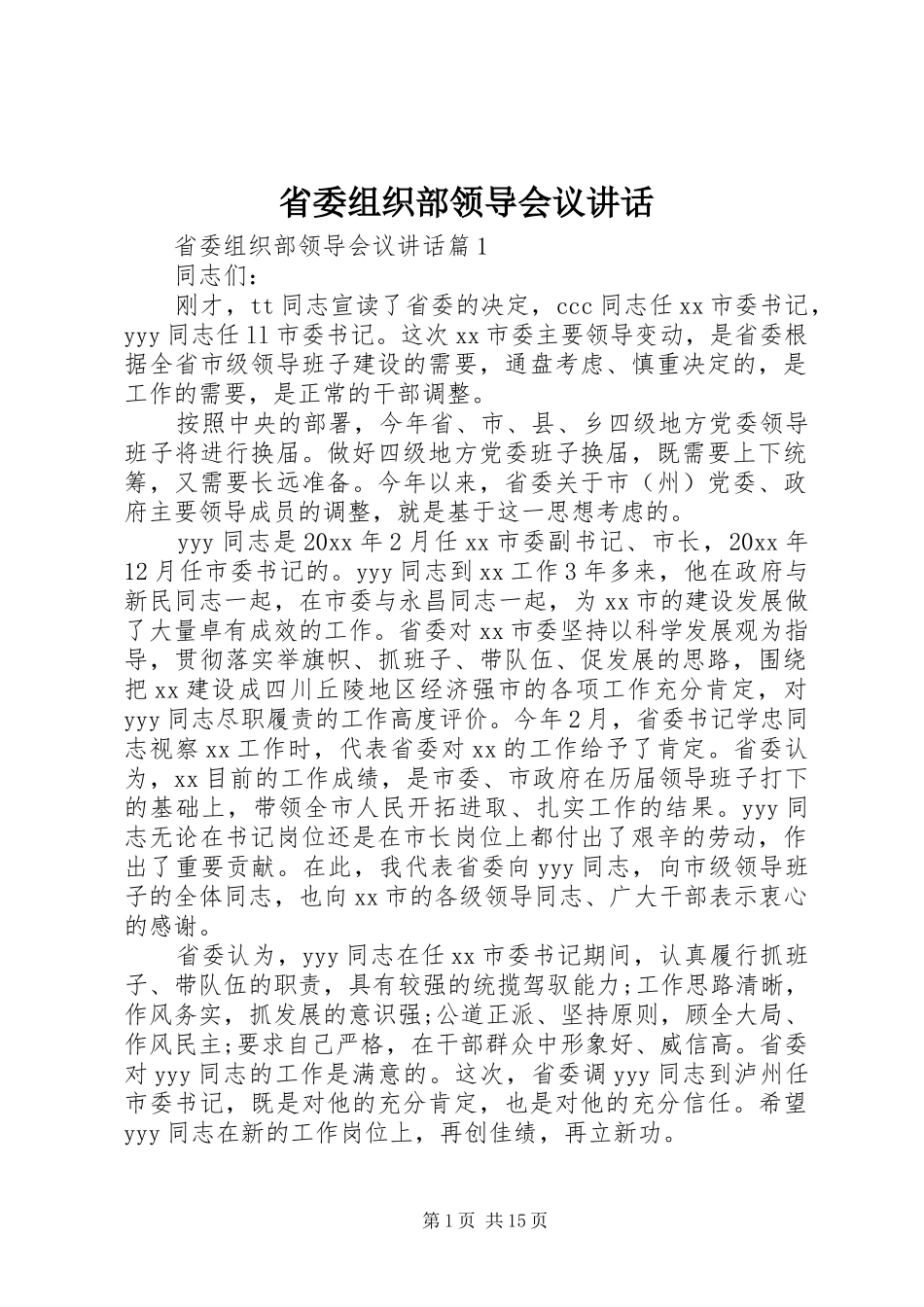 省委组织部领导会议讲话

省委组织部领导会议讲话篇1

同志们：

刚才，tt同志宣读了省委的决定，ccc同志任xx市委书记，yyy同志任11市委书记。这次xx市委主要领导变动，是省委根据全省市级领导班子建设的需要，通盘考虑、慎重决定的，是工作的需要，是正常的干部调整。

按照中央的部署，今年省、市、县、乡四级地方党委领导班子将进行换届。做好四级地方党委班子换届，既需要上下统筹，又需要长远准备。今年以来，省委关于市（州）党委、政府主要领导成员的调整，就是基于这一思想考虑的。

yyy同志是20xx年2月任xx市委副书记、市长，20xx年12月任市委书记的。yyy同志到xx工作3年多来，他在政府与新民同志一起，在市委与永昌同志一起，为xx市的建设发展做了大量卓有成效的工作。省委对xx市委坚持以科学发展观为指导，贯彻落实举旗帜、抓班子、带队伍、促发展的思路，围绕把xx建设成四川丘陵地区经济强市的各项工作充分肯定，对yyy同志尽职履责的工作高度评价。今年2月，省委书记学忠同志视察xx工作时，代表省委对xx的工作给予了肯定。省委认为，xx目前的工作成绩，是市委、市政府在历届领导班子打下的基础上，带领全市人民开拓进取、扎实工作的结果。yyy同志无论在书记岗位还是在市长岗位上都付出了艰辛的劳动，作出了重要贡献。在此，我代表省委向yyy同志，向市级领导班子的全体同志，也向xx市的各级领导同志、广大干部表示衷心的感谢。

省委认为，yyy同志在任xx市委书记期间，认真履行抓班子、带队伍的职责，具有较强的统揽驾驭能力;工作思路清晰，作风务实，抓发展的意识强;公道正派、坚持原则，顾全大局、作风民主;要求自己严格，在干部群众中形象好、威信高。省委对yyy同志的工作是满意的。这次，省委调yyy同志到泸州任市委书记，既是对他的充分肯定，也是对他的充分信任。希望yyy同志在新的工作岗位上，再创佳绩，再立新功。

第1页 共15页